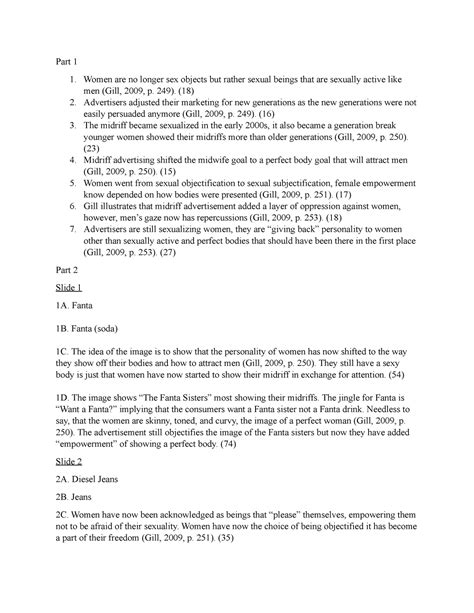 Part 1

1. Women are no longer sex objects but rather sexual beings that are sexually active like men (Gill, 2009, p. 249). (18)
2. Advertisers adjusted their marketing for new generations as the new generations were not easily persuaded anymore (Gill, 2009, p. 249). (16)
3. The midriff became sexualized in the early 2000s, it also became a generation break younger women showed their midriffs more than older generations (Gill, 2009, p. 250). (23)
4. Midriff advertising shifted the midwife goal to a perfect body goal that will attract men (Gill, 2009, p. 250). (15)
5. Women went from sexual objectification to sexual subjectification, female empowerment know depended on how bodies were presented (Gill, 2009, p. 251). (17)
6. Gill illustrates that midriff advertisement added a layer of oppression against women, however, men's gaze now has repercussions (Gill, 2009, p. 253). (18)
7. Advertisers are still sexualizing women, they are "giving back" personality to women other than sexually active and perfect bodies that should have been there in the first place (Gill, 2009, p. 253). (27)

Part 2

Slide 1

1A. Fanta

1B. Fanta (soda)

1C. The idea of the image is to show that the personality of women has now shifted to the way they show off their bodies and how to attract men (Gill, 2009, p. 250). They still have a sexy body is just that women have now started to show their midriff in exchange for attention. (54)

1D. The image shows "The Fanta Sisters" most showing their midriffs. The jingle for Fanta is "Want a Fanta?" implying that the consumers want a Fanta sister not a Fanta drink. Needless to say, that the women are skinny, toned, and curvy, the image of a perfect woman (Gill, 2009, p. 250). The advertisement still objectifies the image of the Fanta sisters but now they have added "empowerment" of showing a perfect body. (74)

Slide 2

2A. Diesel Jeans

2B. Jeans

2C. Women have now been acknowledged as beings that "please" themselves, empowering them not to be afraid of their sexuality. Women have now the choice of being objectified it has become a part of their freedom (Gill, 2009, p. 251). (35)